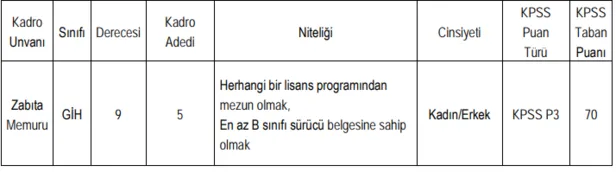 | Kadro Unvanı | Sınıfı | Derecesi | Kadro Adedi | Niteliği | Cinsiyeti | KPSS Puan Türü | KPSS Taban Puanı |
|---|---|---|---|---|---|---|---|
| Zabıta Memuru | GİH | 9 | 5 | Herhangi bir lisans programından mezun olmak, En az B sınıfı sürücü belgesine sahip olmak | Kadın/Erkek | KPSS P3 | 70 |